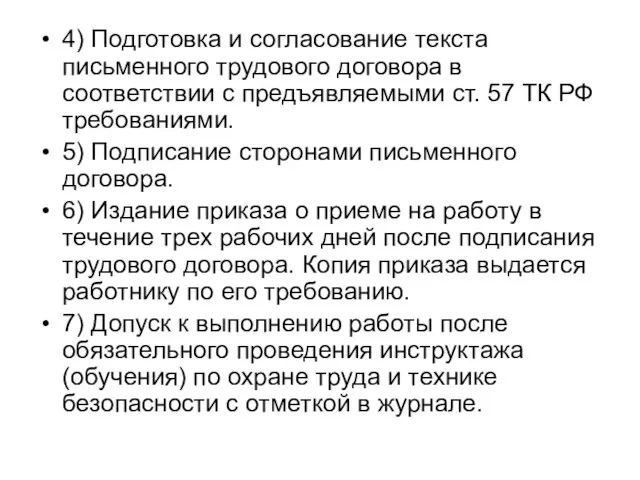 • 4) Подготовка и согласование текста письменного трудового договора в соответствии с предъявляемыми ст. 57 ТК РФ требованиями.

• 5) Подписание сторонами письменного договора.

• 6) Издание приказа о приеме на работу в течение трех рабочих дней после подписания трудового договора. Копия приказа выдается работнику по его требованию.

• 7) Допуск к выполнению работы после обязательного проведения инструктажа (обучения) по охране труда и технике безопасности с отметкой в журнале.